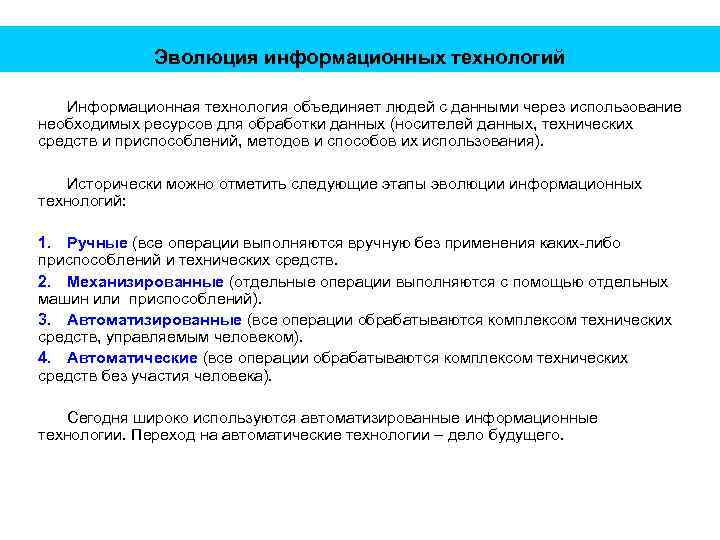 Эволюция информационных технологий

Информационная технология объединяет людей с данными через использование необходимых ресурсов для обработки данных (носителей данных, технических средств и приспособлений, методов и способов их использования).

Исторически можно отметить следующие этапы эволюции информационных технологий:

1. Ручные (все операции выполняются вручную без применения каких-либо приспособлений и технических средств.
2. Механизированные (отдельные операции выполняются с помощью отдельных машин или приспособлений).
3. Автоматизированные (все операции обрабатываются комплексом технических средств, управляемым человеком).
4. Автоматические (все операции обрабатываются комплексом технических средств без участия человека).

Сегодня широко используются автоматизированные информационные технологии. Переход на автоматические технологии – дело будущего.